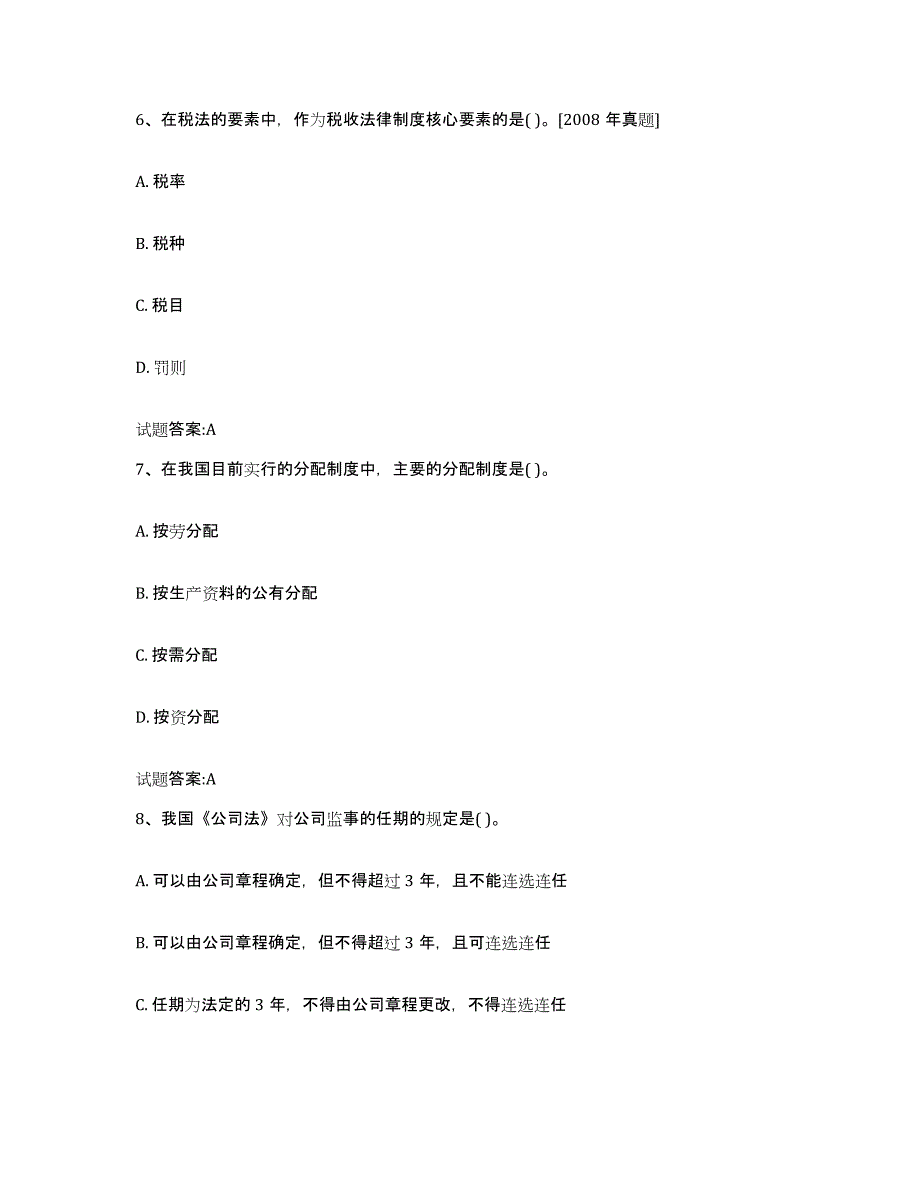 6、在税法的要素中，作为税收法律制度核心要素的是( )。[2008 年真题]

A. 税率

B. 税种

C. 税目

D. 罚则

试题答案:A

7、在我国目前实行的分配制度中，主要的分配制度是( )。

A. 按劳分配

B. 按生产资料的公有分配

C. 按需分配

D. 按资分配

试题答案:A

8、我国《公司法》对公司监事的任期的规定是( )。

A. 可以由公司章程确定，但不得超过 3 年，且不能连选连任

B. 可以由公司章程确定，但不得超过 3 年，且可连选连任

C. 任期为法定的 3 年，不得由公司章程更改，不得连选连任